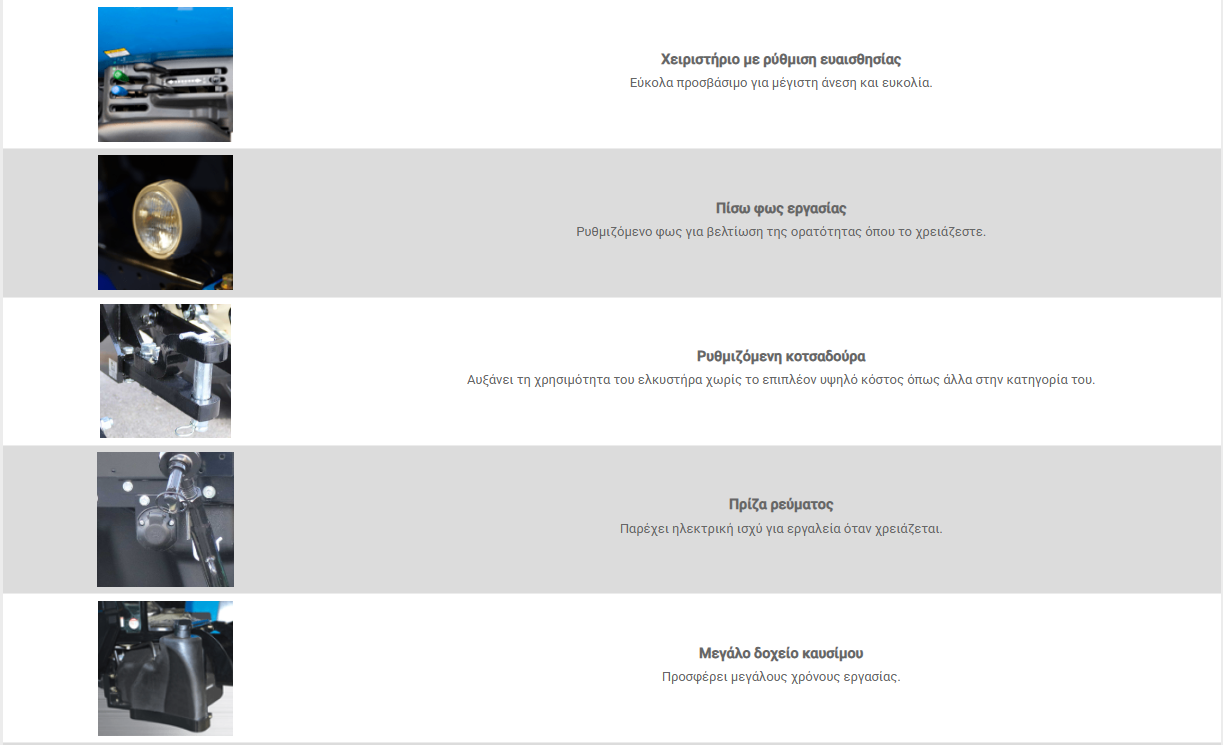 Χειριστήριο με ρύθμιση ευαισθησίας
Εύκολα προσβάσιμο για μέγιστη άνεση και ευκολία.

Πίσω φως εργασίας
Ρυθμιζόμενο φως για βελτίωση της ορατότητας όπου το χρειάζεστε.

Ρυθμιζόμενη κοτσαδούρα
Αυξάνει τη χρησιμότητα του ελκυστήρα χωρίς το επιπλέον υψηλό κόστος όπως άλλα στην κατηγορία του.

Πρίζα ρεύματος
Παρέχει ηλεκτρική ισχύ για εργαλεία όταν χρειάζεται.

Μεγάλο δοχείο καυσίμου
Προσφέρει μεγάλους χρόνους εργασίας.